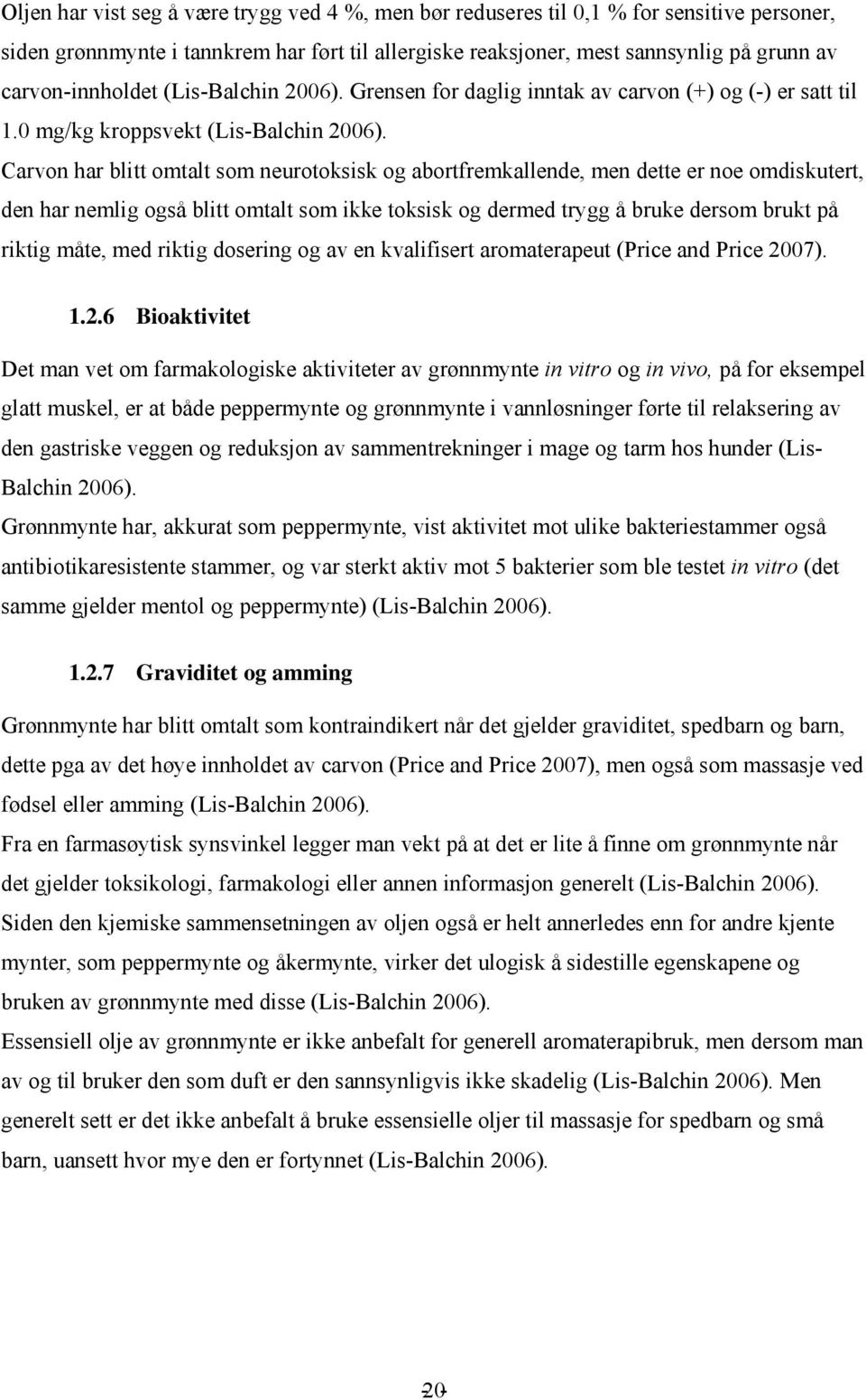 Oljen har vist seg å være trygg ved 4 %, men bør reduseres til 0,1 % for sensitive personer, siden grønnmynte i tannkrem har ført til allergiske reaksjoner, mest sannsynlig på grunn av carvon-innholdet (Lis-Balchin 2006). Grensen for daglig inntak av carvon (+) og (-) er satt til 1.0 mg/kg kroppsvekt (Lis-Balchin 2006).

Carvon har blitt omtalt som neurotoksisk og abortfremkallende, men dette er noe omdiskutert, den har nemlig også blitt omtalt som ikke toksisk og dermed trygg å bruke dersom brukt på riktig måte, med riktig dosering og av en kvalifisert aromaterapeut (Price and Price 2007).

1.2.6 Bioaktivitet

Det man vet om farmakologiske aktiviteter av grønnmynte in vitro og in vivo, på for eksempel glatt muskel, er at både peppermynte og grønnmynte i vannløsninger førte til relaksering av den gastriske veggen og reduksjon av sammentrekninger i mage og tarm hos hunder (Lis-Balchin 2006).

Grønnmynte har, akkurat som peppermynte, vist aktivitet mot ulike bakteriestammer også antibiotikaresistente stammer, og var sterkt aktiv mot 5 bakterier som ble testet in vitro (det samme gjelder mentol og peppermynte) (Lis-Balchin 2006).

1.2.7 Graviditet og amming

Grønnmynte har blitt omtalt som kontraindikert når det gjelder graviditet, spedbarn og barn, dette pga av det høye innholdet av carvon (Price and Price 2007), men også som massasje ved fødsel eller amming (Lis-Balchin 2006).

Fra en farmasøytisk synsvinkel legger man vekt på at det er lite å finne om grønnmynte når det gjelder toksikologi, farmakologi eller annen informasjon generelt (Lis-Balchin 2006).

Siden den kjemiske sammensetningen av oljen også er helt annerledes enn for andre kjente mynter, som peppermynte og åkermynte, virker det ulogisk å sidestille egenskapene og bruken av grønnmynte med disse (Lis-Balchin 2006).

Essensiell olje av grønnmynte er ikke anbefalt for generell aromaterapibruk, men dersom man av og til bruker den som duft er den sannsynligvis ikke skadelig (Lis-Balchin 2006). Men generelt sett er det ikke anbefalt å bruke essensielle oljer til massasje for spedbarn og små barn, uansett hvor mye den er fortynnet (Lis-Balchin 2006).

20